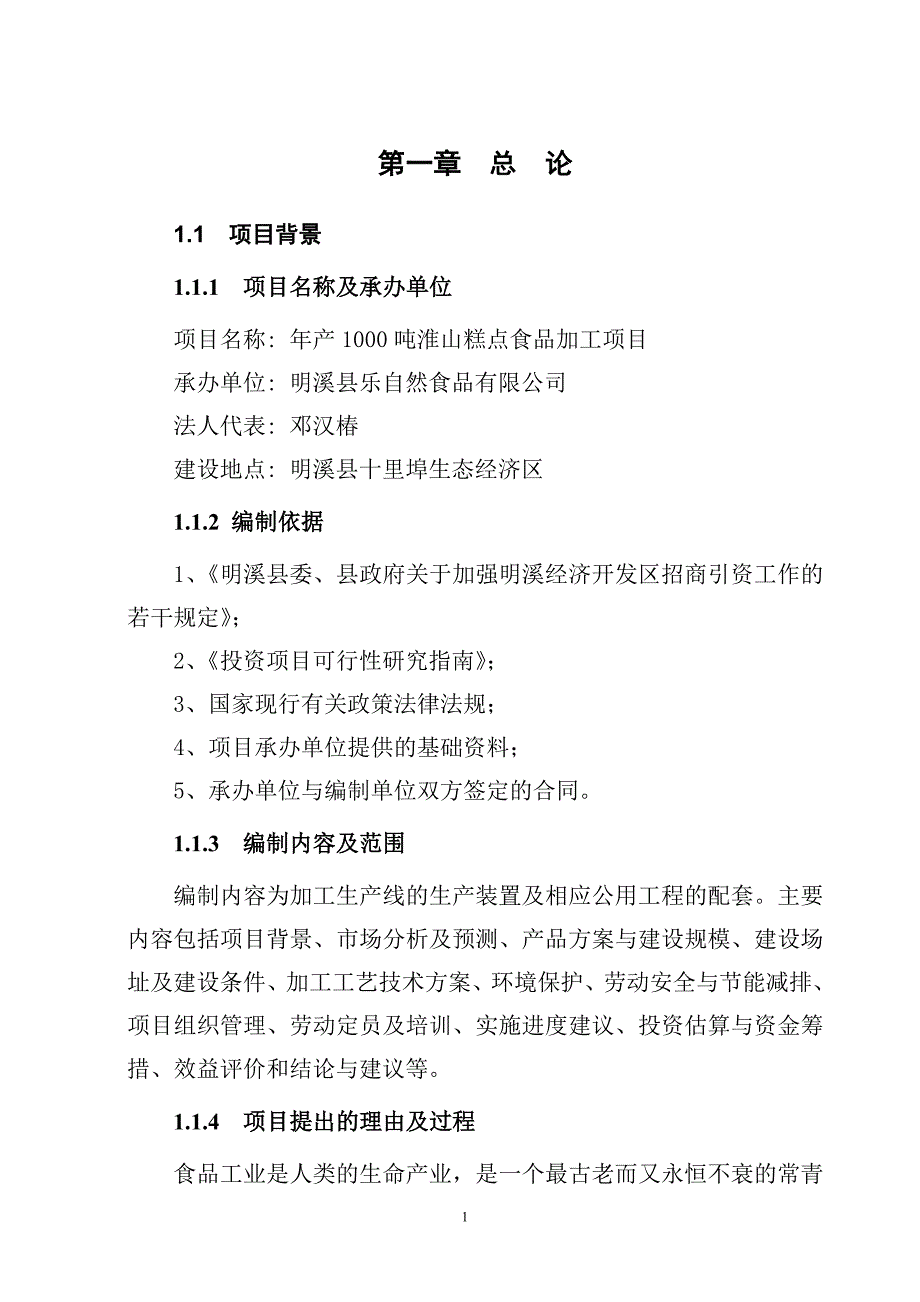 第一章 总 论

1.1 项目背景

1.1.1 项目名称及承办单位

项目名称：年产 1000 吨淮山糕点食品加工项目
承办单位：明溪县乐自然食品有限公司
法人代表：邓汉椿
建设地点：明溪县十里埠生态经济区

1.1.2 编制依据

1、《明溪县委、县政府关于加强明溪经济开发区招商引资工作的若干规定》；

2、《投资项目可行性研究指南》；

3、国家现行有关政策法律法规；

4、项目承办单位提供的基础资料；

5、承办单位与编制单位双方签定的合同。

1.1.3 编制内容及范围

编制内容为加工生产线的生产装置及相应公用工程的配套。主要内容包括项目背景、市场分析及预测、产品方案与建设规模、建设场址及建设条件、加工工艺技术方案、环境保护、劳动安全与节能减排、项目组织管理、劳动定员及培训、实施进度建议、投资估算与资金筹措、效益评价和结论与建议等。

1.1.4 项目提出的理由及过程

食品工业是人类的生命产业，是一个最古老而又永恒不衰的常青

1